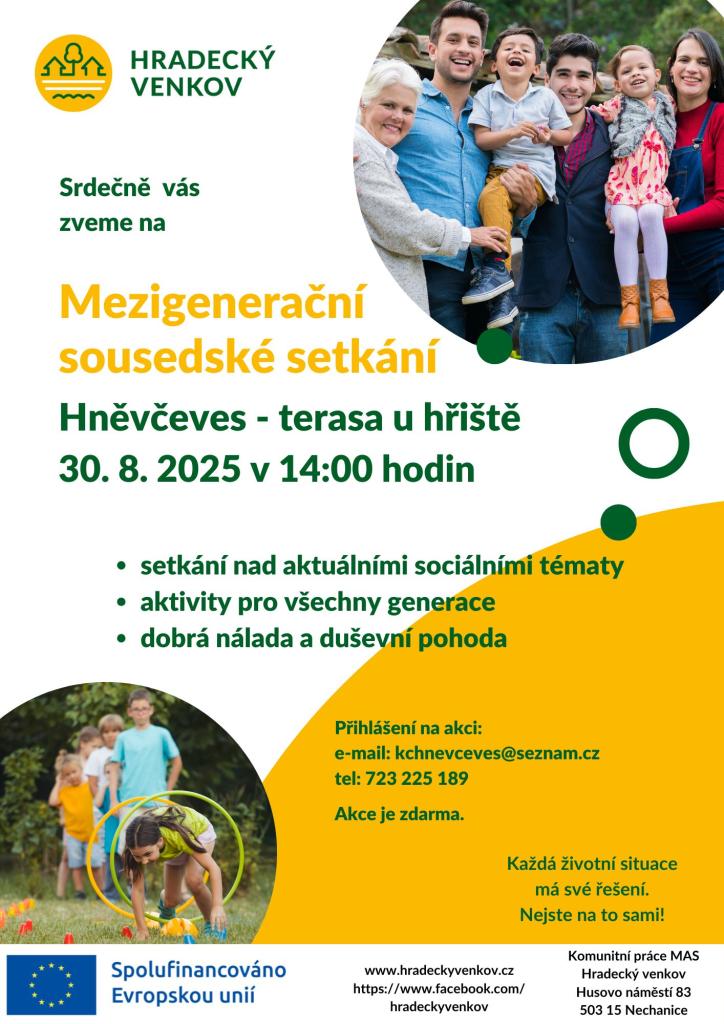 HRADECKÝ
VENKOV

Srdečně vás zveme na

Mezigenerační sousedské setkání

Hněvčeves - terasa u hřiště
30. 8. 2025 v 14:00 hodin

• setkání nad aktuálními sociálními tématy
• aktivity pro všechny generace
• dobrá nálada a duševní pohoda

Přihlášení na akci:
e-mail: kchnevceves@seznam.cz
tel: 723 225 189

Akce je zdarma.

Každá životní situace má své řešení.
Nejste na to sami!

Spolufinancováno Evropskou unií

www.hradeckyvenkov.cz
https://www.facebook.com/hradeckyvenkov

Komunitní práce MAS
Hradecký venkov
Husovo náměstí 83
503 15 Nechanice